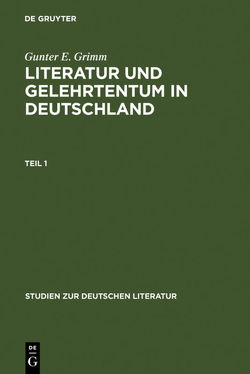 DE GRUYTER

Gunter E. Grimm

LITERATUR UND GELEHRTENTUM IN DEUTSCHLAND

TEIL 1

STUDIEN ZUR DEUTSCHEN LITERATUR

DE
G